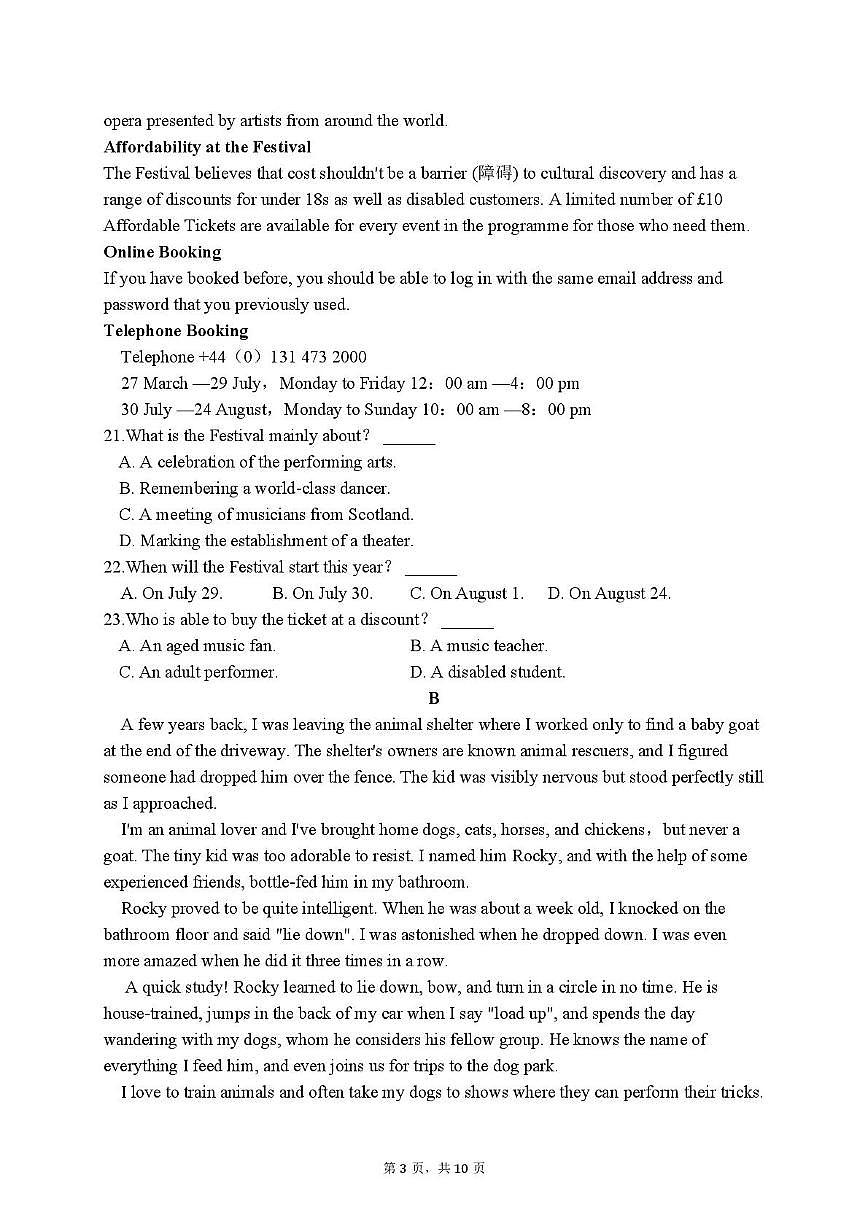 opera presented by artists from around the world.

**Affordability at the Festival**

The Festival believes that cost shouldn't be a barrier (障碍) to cultural discovery and has a range of discounts for under 18s as well as disabled customers. A limited number of £10 Affordable Tickets are available for every event in the programme for those who need them.

**Online Booking**

If you have booked before, you should be able to log in with the same email address and password that you previously used.

**Telephone Booking**

Telephone +44（0）131 473 2000

27 March —29 July，Monday to Friday 12：00 am —4：00 pm

30 July —24 August，Monday to Sunday 10：00 am —8：00 pm

21.What is the Festival mainly about？ ______

A. A celebration of the performing arts.

B. Remembering a world-class dancer.

C. A meeting of musicians from Scotland.

D. Marking the establishment of a theater.

22.When will the Festival start this year？ ______

A. On July 29. B. On July 30. C. On August 1. D. On August 24.

23.Who is able to buy the ticket at a discount？ ______

A. An aged music fan. B. A music teacher.

C. An adult performer. D. A disabled student.

**B**

A few years back, I was leaving the animal shelter where I worked only to find a baby goat at the end of the driveway. The shelter's owners are known animal rescuers, and I figured someone had dropped him over the fence. The kid was visibly nervous but stood perfectly still as I approached.

I'm an animal lover and I've brought home dogs, cats, horses, and chickens，but never a goat. The tiny kid was too adorable to resist. I named him Rocky, and with the help of some experienced friends, bottle-fed him in my bathroom.

Rocky proved to be quite intelligent. When he was about a week old, I knocked on the bathroom floor and said "lie down". I was astonished when he dropped down. I was even more amazed when he did it three times in a row.

A quick study! Rocky learned to lie down, bow, and turn in a circle in no time. He is house-trained, jumps in the back of my car when I say "load up", and spends the day wandering with my dogs, whom he considers his fellow group. He knows the name of everything I feed him, and even joins us for trips to the dog park.

I love to train animals and often take my dogs to shows where they can perform their tricks.

第 3 页，共 10 页